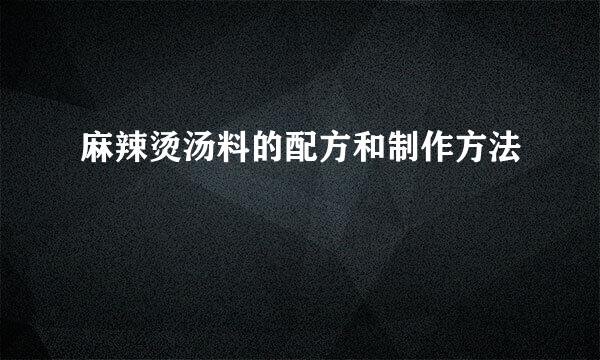 麻辣烫汤料的配方和制作方法